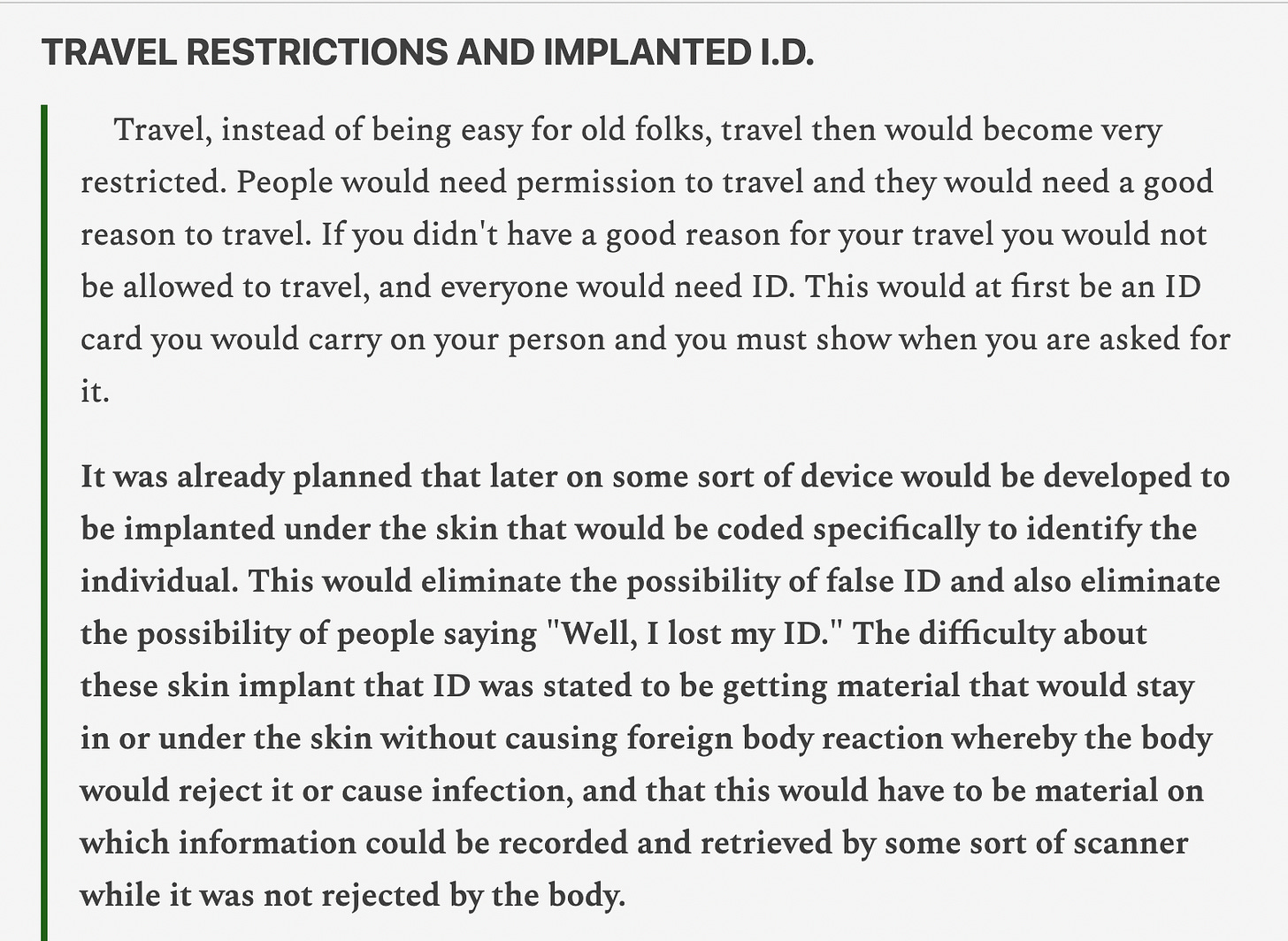 TRAVEL RESTRICTIONS AND IMPLANTED I.D.

Travel, instead of being easy for old folks, travel then would become very restricted. People would need permission to travel and they would need a good reason to travel. If you didn't have a good reason for your travel you would not be allowed to travel, and everyone would need ID. This would at first be an ID card you would carry on your person and you must show when you are asked for it.

It was already planned that later on some sort of device would be developed to be implanted under the skin that would be coded specifically to identify the individual. This would eliminate the possibility of false ID and also eliminate the possibility of people saying "Well, I lost my ID." The difficulty about these skin implant that ID was stated to be getting material that would stay in or under the skin without causing foreign body reaction whereby the body would reject it or cause infection, and that this would have to be material on which information could be recorded and retrieved by some sort of scanner while it was not rejected by the body.